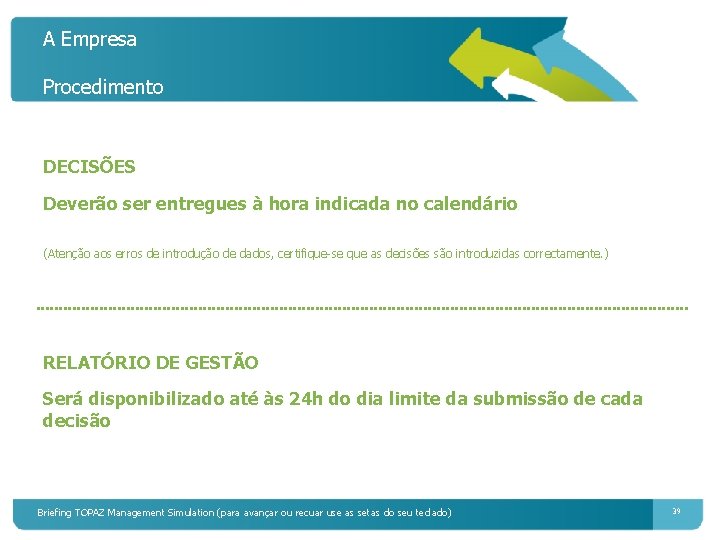 A Empresa

Procedimento

DECISÕES

Deverão ser entregues à hora indicada no calendário

(Atenção aos erros de introdução de dados, certifique-se que as decisões são introduzidas correctamente.)

RELATÓRIO DE GESTÃO

Será disponibilizado até às 24h do dia limite da submissão de cada decisão

Briefing TOPAZ Management Simulation (para avançar ou recuar use as setas do seu teclado)

39